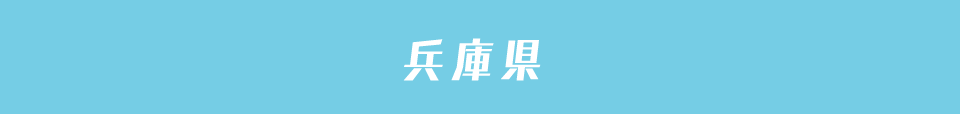 兵庫県